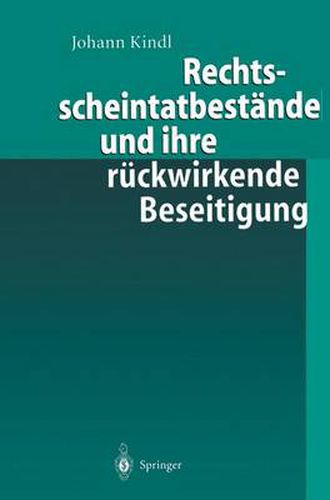 Johann Kindl

Rechtsscheintatbestände und ihre rückwirkende Beseitigung

Springer